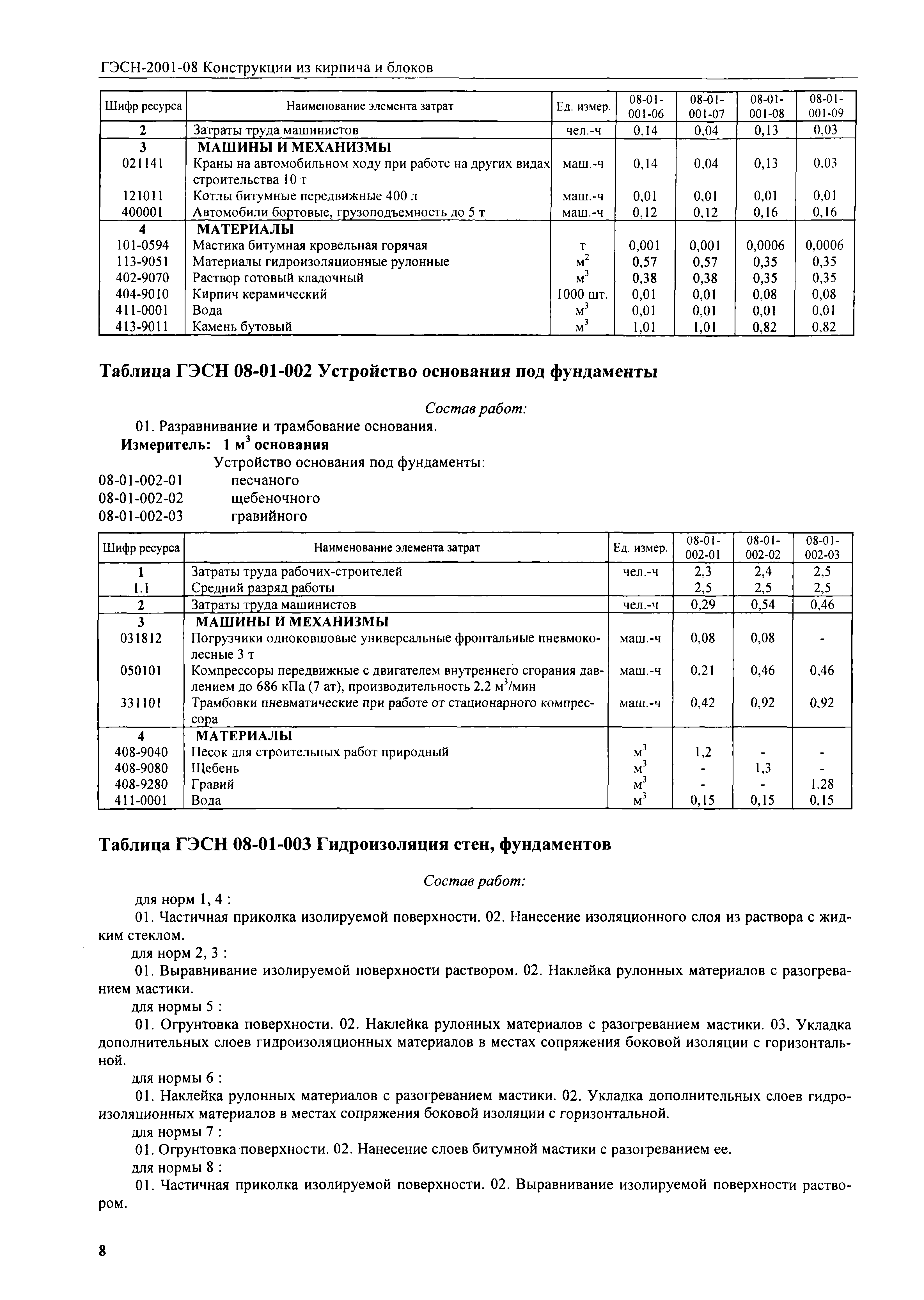 ГЭСН-2001-08 Конструкции из кирпича и блоков

| Шифр ресурса | Наименование элемента затрат | Ед. измер. | 08-01-001-06 | 08-01-001-07 | 08-01-001-08 | 08-01-001-09 |
|---|---|---|---|---|---|---|
| 2 | Затраты труда машинистов | чел.-ч | 0,14 | 0,04 | 0,13 | 0,03 |
| 3 | МАШИНЫ И МЕХАНИЗМЫ | | | | | |
| 021141 | Краны на автомобильном ходу при работе на других видах строительства 10 т | маш.-ч | 0,14 | 0,04 | 0,13 | 0,03 |
| 121011 | Котлы битумные передвижные 400 л | маш.-ч | 0,01 | 0,01 | 0,01 | 0,01 |
| 400001 | Автомобили бортовые, грузоподъемность до 5 т | маш.-ч | 0,12 | 0,12 | 0,16 | 0,16 |
| 4 | МАТЕРИАЛЫ | | | | | |
| 101-0594 | Мастика битумная кровельная горячая | т | 0,001 | 0,001 | 0,0006 | 0,0006 |
| 113-9051 | Материалы гидроизоляционные рулонные | $м^2$ | 0,57 | 0,57 | 0,35 | 0,35 |
| 402-9070 | Раствор готовый кладочный | $м^3$ | 0,38 | 0,38 | 0,35 | 0,35 |
| 404-9010 | Кирпич керамический | 1000 шт. | 0,01 | 0,01 | 0,08 | 0,08 |
| 411-0001 | Вода | $м^3$ | 0,01 | 0,01 | 0,01 | 0,01 |
| 413-9011 | Камень бутовый | $м^3$ | 1,01 | 1,01 | 0,82 | 0,82 |

Таблица ГЭСН 08-01-002 Устройство основания под фундаменты

Состав работ:
01. Разравнивание и трамбование основания.
Измеритель: 1 $м^3$ основания
Устройство основания под фундаменты:
08-01-002-01 песчаного
08-01-002-02 щебеночного
08-01-002-03 гравийного

| Шифр ресурса | Наименование элемента затрат | Ед. измер. | 08-01-002-01 | 08-01-002-02 | 08-01-002-03 |
|---|---|---|---|---|---|
| 1 | Затраты труда рабочих-строителей | чел.-ч | 2,3 | 2,4 | 2,5 |
| 1.1 | Средний разряд работы | | 2,5 | 2,5 | 2,5 |
| 2 | Затраты труда машинистов | чел.-ч | 0,29 | 0,54 | 0,46 |
| 3 | МАШИНЫ И МЕХАНИЗМЫ | | | | |
| 031812 | Погрузчики одноковшовые универсальные фронтальные пневмоколесные 3 т | маш.-ч | 0,08 | 0,08 | - |
| 050101 | Компрессоры передвижные с двигателем внутреннего сгорания давлением до 686 кПа (7 ат), производительность 2,2 $м^3$/мин | маш.-ч | 0,21 | 0,46 | 0,46 |
| 331101 | Трамбовки пневматические при работе от стационарного компрессора | маш.-ч | 0,42 | 0,92 | 0,92 |
| 4 | МАТЕРИАЛЫ | | | | |
| 408-9040 | Песок для строительных работ природный | $м^3$ | 1,2 | - | - |
| 408-9080 | Щебень | $м^3$ | - | 1,3 | - |
| 408-9280 | Гравий | $м^3$ | - | - | 1,28 |
| 411-0001 | Вода | $м^3$ | 0,15 | 0,15 | 0,15 |

Таблица ГЭСН 08-01-003 Гидроизоляция стен, фундаментов

Состав работ:
для норм 1, 4 :
01. Частичная приколка изолируемой поверхности. 02. Нанесение изоляционного слоя из раствора с жидким стеклом.
для норм 2, 3 :
01. Выравнивание изолируемой поверхности раствором. 02. Наклейка рулонных материалов с разогреванием мастики.
для нормы 5 :
01. Огрунтовка поверхности. 02. Наклейка рулонных материалов с разогреванием мастики. 03. Укладка дополнительных слоев гидроизоляционных материалов в местах сопряжения боковой изоляции с горизонтальной.
для нормы 6 :
01. Наклейка рулонных материалов с разогреванием мастики. 02. Укладка дополнительных слоев гидроизоляционных материалов в местах сопряжения боковой изоляции с горизонтальной.
для нормы 7 :
01. Огрунтовка поверхности. 02. Нанесение слоев битумной мастики с разогреванием ее.
для нормы 8 :
01. Частичная приколка изолируемой поверхности. 02. Выравнивание изолируемой поверхности раствором.

8